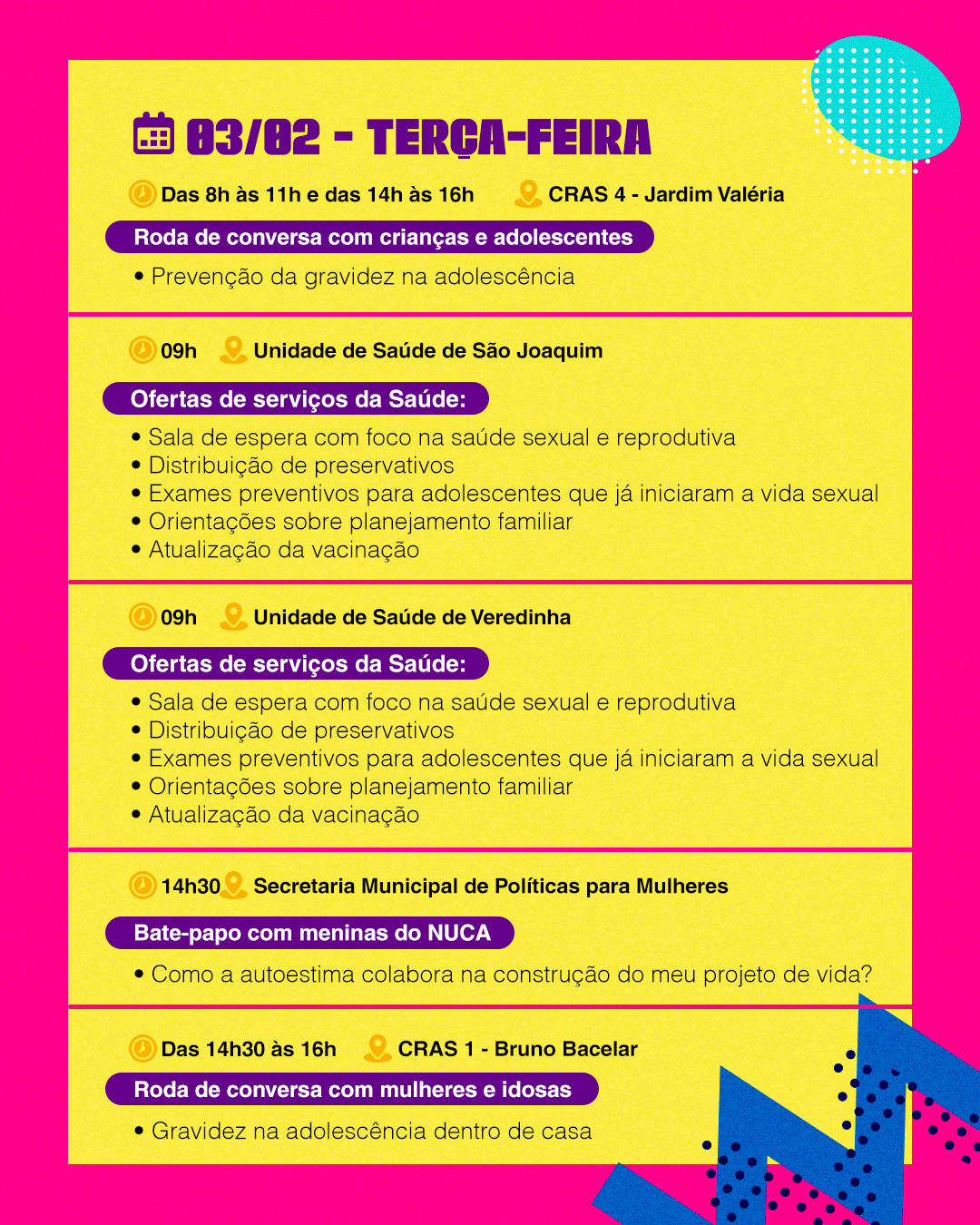 03/02 - TERÇA-FEIRA

Das 8h às 11h e das 14h às 16h CRAS 4 - Jardim Valéria

Roda de conversa com crianças e adolescentes

• Prevenção da gravidez na adolescência

09h Unidade de Saúde de São Joaquim

Ofertas de serviços da Saúde:

• Sala de espera com foco na saúde sexual e reprodutiva
• Distribuição de preservativos
• Exames preventivos para adolescentes que já iniciaram a vida sexual
• Orientações sobre planejamento familiar
• Atualização da vacinação

09h Unidade de Saúde de Veredinha

Ofertas de serviços da Saúde:

• Sala de espera com foco na saúde sexual e reprodutiva
• Distribuição de preservativos
• Exames preventivos para adolescentes que já iniciaram a vida sexual
• Orientações sobre planejamento familiar
• Atualização da vacinação

14h30 Secretaria Municipal de Políticas para Mulheres

Bate-papo com meninas do NUCA

• Como a autoestima colabora na construção do meu projeto de vida?

Das 14h30 às 16h CRAS 1 - Bruno Bacelar

Roda de conversa com mulheres e idosas

• Gravidez na adolescência dentro de casa